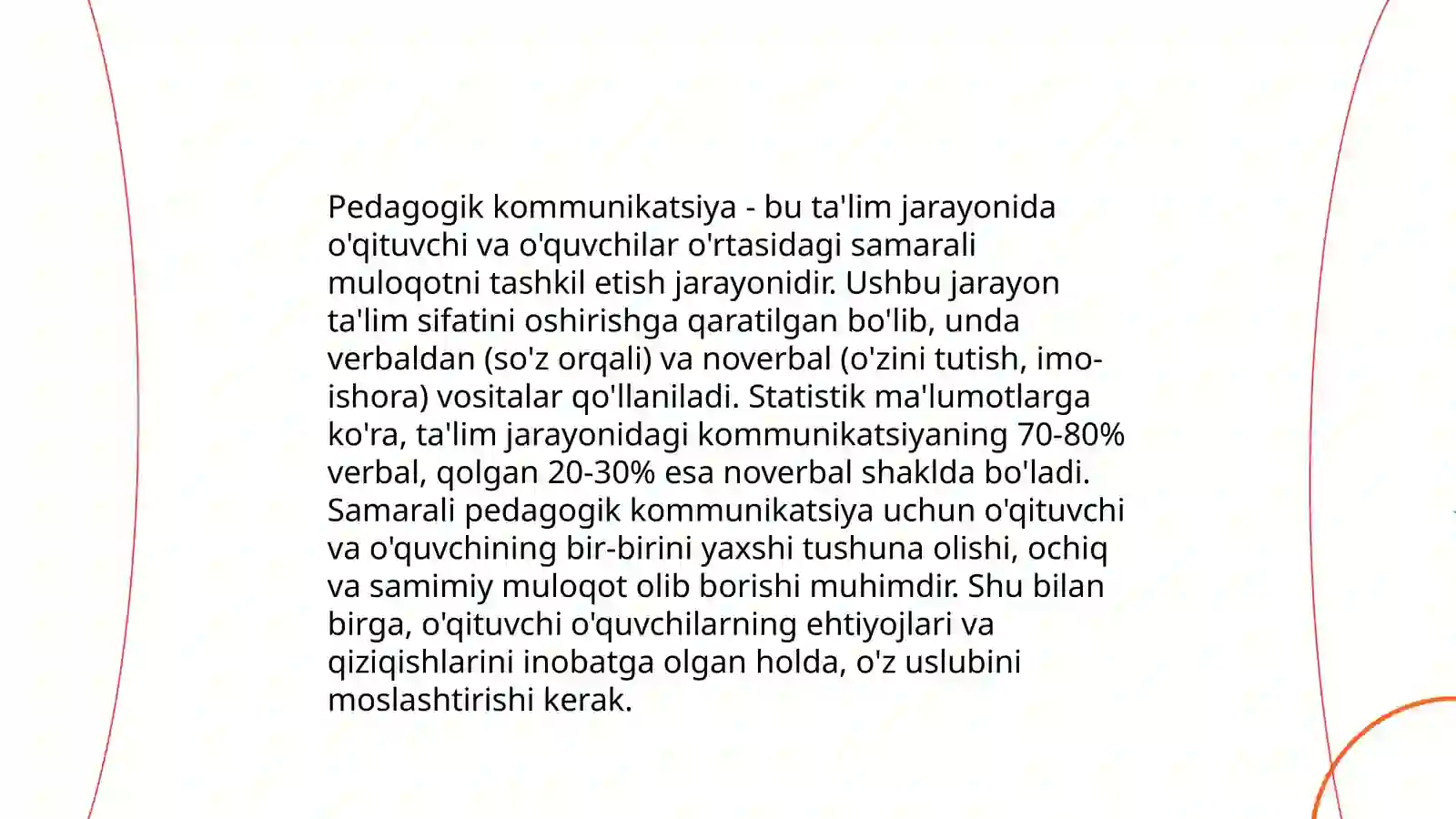 Pedagogik kommunikatsiya - bu ta'lim jarayonida o'qituvchi va o'quvchilar o'rtasidagi samarali muloqotni tashkil etish jarayonidir. Ushbu jarayon ta'lim sifatini oshirishga qaratilgan bo'lib, unda verbaldan (so'z orqali) va noverbal (o'zini tutish, imo-ishora) vositalar qo'llaniladi. Statistik ma'lumotlarga ko'ra, ta'lim jarayonidagi kommunikatsiyaning 70-80% verbal, qolgan 20-30% esa noverbal shaklda bo'ladi. Samarali pedagogik kommunikatsiya uchun o'qituvchi va o'quvchining bir-birini yaxshi tushuna olishi, ochiq va samimiy muloqot olib borishi muhimdir. Shu bilan birga, o'qituvchi o'quvchilarning ehtiyojlari va qiziqishlarini inobatga olgan holda, o'z uslubini moslashtirishi kerak.